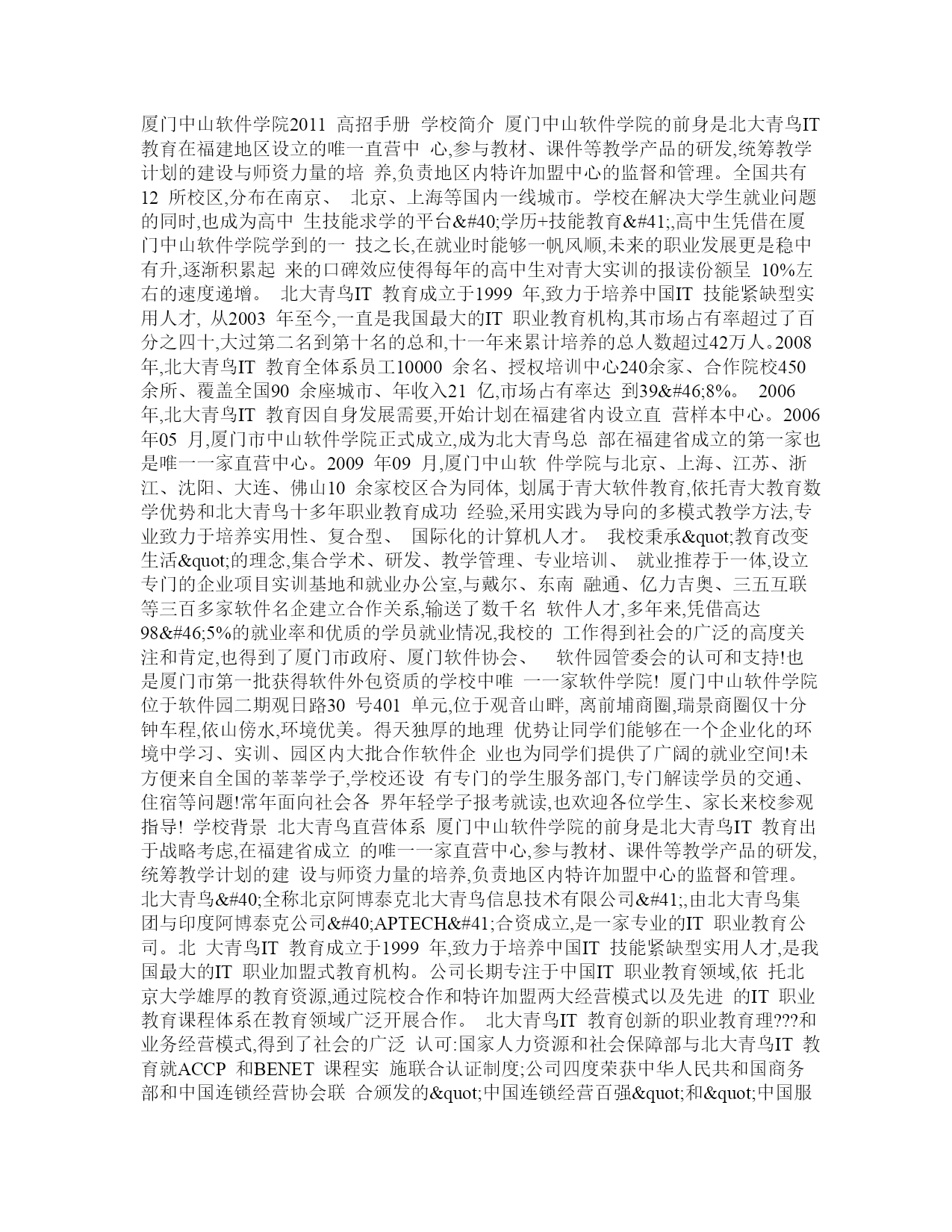 厦门中山软件学院2011 高招手册 学校简介 厦门中山软件学院的前身是北大青鸟IT 教育在福建地区设立的唯一直营中 心,参与教材、课件等教学产品的研发,统筹教学计划的建设与师资力量的培 养,负责地区内特许加盟中心的监督和管理。全国共有12 所校区,分布在南京、 北京、上海等国内一线城市。学校在解决大学生就业问题的同时,也成为高中 生技能求学的平台&#40;学历+技能教育&#41;,高中生凭借在厦门中山软件学院学到的一 技之长,在就业时能够一帆风顺,未来的职业发展更是稳中有升,逐渐积累起 来的口碑效应使得每年的高中生对青大实训的报读份额呈 10%左右的速度递增。 北大青鸟IT 教育成立于1999 年,致力于培养中国IT 技能紧缺型实用人才, 从2003 年至今,一直是我国最大的IT 职业教育机构,其市场占有率超过了百分之四十,大过第二名到第十名的总和,十一年来累计培养的总人数超过42万人。2008 年,北大青鸟IT 教育全体系员工10000 余名、授权培训中心240余家、合作院校450 余所、覆盖全国90 余座城市、年收入21 亿,市场占有率达 到39&#46;8%。 2006 年,北大青鸟IT 教育因自身发展需要,开始计划在福建省内设立直 营样本中心。2006 年05 月,厦门市中山软件学院正式成立,成为北大青鸟总 部在福建省成立的第一家也是唯一一家直营中心。2009 年09 月,厦门中山软 件学院与北京、上海、江苏、浙江、沈阳、大连、佛山10 余家校区合为同体, 划属于青大软件教育,依托青大教育数学优势和北大青鸟十多年职业教育成功 经验,采用实践为导向的多模式教学方法,专业致力于培养实用性、复合型、 国际化的计算机人才。 我校秉承&quot;教育改变生活&quot;的理念,集合学术、研发、教学管理、专业培训、 就业推荐于一体,设立专门的企业项目实训基地和就业办公室,与戴尔、东南 融通、亿力吉奥、三五互联等三百多家软件名企建立合作关系,输送了数千名 软件人才,多年来,凭借高达98&#46;5%的就业率和优质的学员就业情况,我校的 工作得到社会的广泛的高度关注和肯定,也得到了厦门市政府、厦门软件协会、 软件园管委会的认可和支持!也是厦门市第一批获得软件外包资质的学校中唯 一一家软件学院! 厦门中山软件学院位于软件园二期观日路30 号401 单元,位于观音山畔, 离前埔商圈,瑞景商圈仅十分钟车程,依山傍水,环境优美。得天独厚的地理 优势让同学们能够在一个企业化的环境中学习、实训、园区内大批合作软件企 业也为同学们提供了广阔的就业空间!未方便来自全国的莘莘学子,学校还设 有专门的学生服务部门,专门解读学员的交通、住宿等问题!常年面向社会各 界年轻学子报考就读,也欢迎各位学生、家长来校参观指导! 学校背景 北大青鸟直营体系 厦门中山软件学院的前身是北大青鸟IT 教育出于战略考虑,在福建省成立 的唯一一家直营中心,参与教材、课件等教学产品的研发,统筹教学计划的建 设与师资力量的培养,负责地区内特许加盟中心的监督和管理。 北大青鸟&#40;全称北京阿博泰克北大青鸟信息技术有限公司&#41;,由北大青鸟集团与印度阿博泰克公司&#40;APTECH&#41;合资成立,是一家专业的IT 职业教育公司。北 大青鸟IT 教育成立于1999 年,致力于培养中国IT 技能紧缺型实用人才,是我国最大的IT 职业加盟式教育机构。公司长期专注于中国IT 职业教育领域,依 托北京大学雄厚的教育资源,通过院校合作和特许加盟两大经营模式以及先进 的IT 职业教育课程体系在教育领域广泛开展合作。 北大青鸟IT 教育创新的职业教育理???和业务经营模式,得到了社会的广泛 认可:国家人力资源和社会保障部与北大青鸟IT 教育就ACCP 和BENET 课程实 施联合认证制度;公司四度荣获中华人民共和国商务部和中国连锁经营协会联 合颁发的&quot;中国连锁经营百强&quot;和&quot;中国服